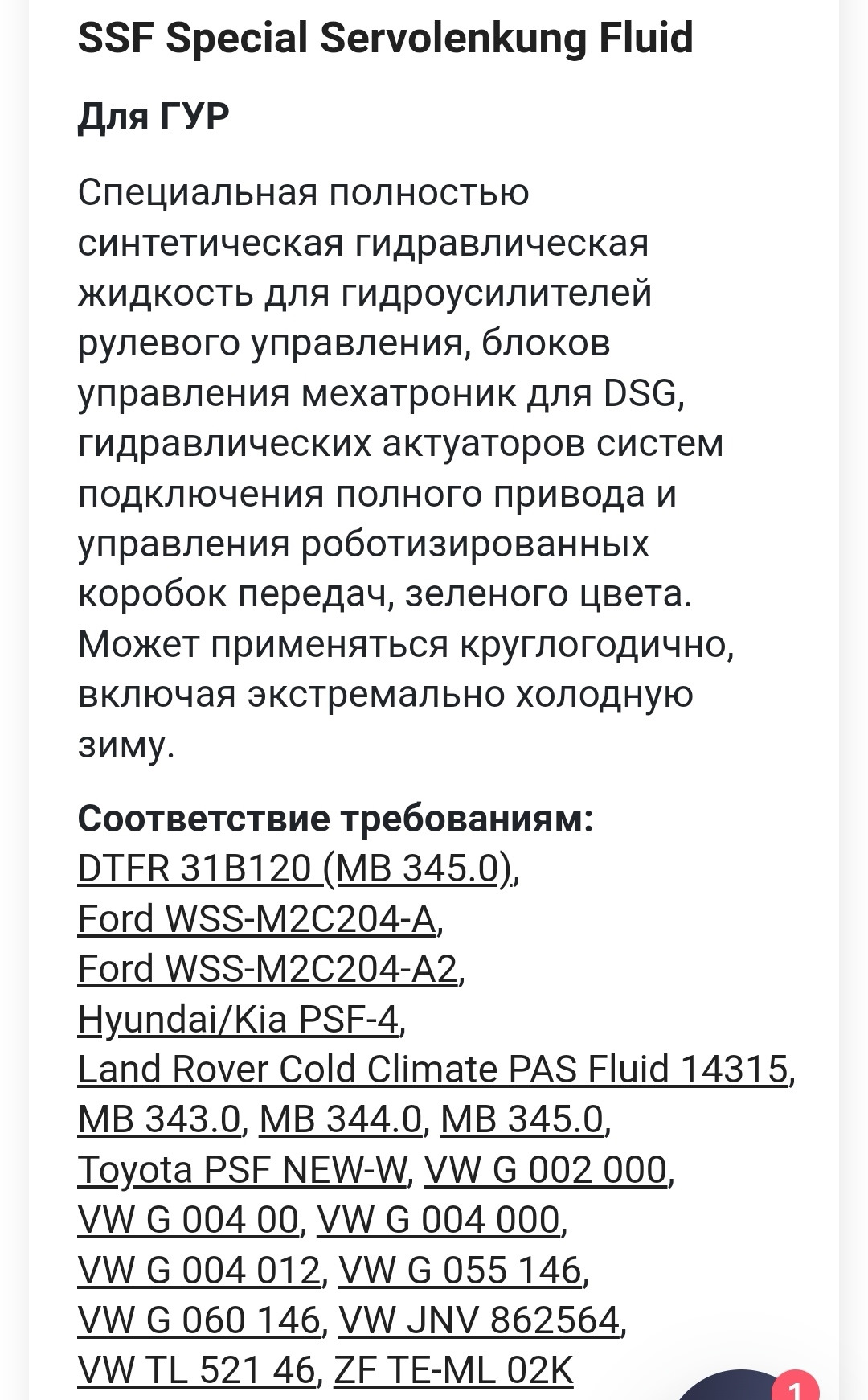 SSF Special Servolenkung Fluid

Для ГУР

Специальная полностью синтетическая гидравлическая жидкость для гидроусилителей рулевого управления, блоков управления мехатроник для DSG, гидравлических актуаторов систем подключения полного привода и управления роботизированных коробок передач, зеленого цвета. Может применяться круглогодично, включая экстремально холодную зиму.

Соответствие требованиям:
DTFR 31B120 (MB 345.0), Ford WSS-M2C204-A, Ford WSS-M2C204-A2, Hyundai/Kia PSF-4, Land Rover Cold Climate PAS Fluid 14315, MB 343.0, MB 344.0, MB 345.0, Toyota PSF NEW-W, VW G 002 000, VW G 004 00, VW G 004 000, VW G 004 012, VW G 055 146, VW G 060 146, VW JNV 862564, VW TL 521 46, ZF TE-ML 02K

1